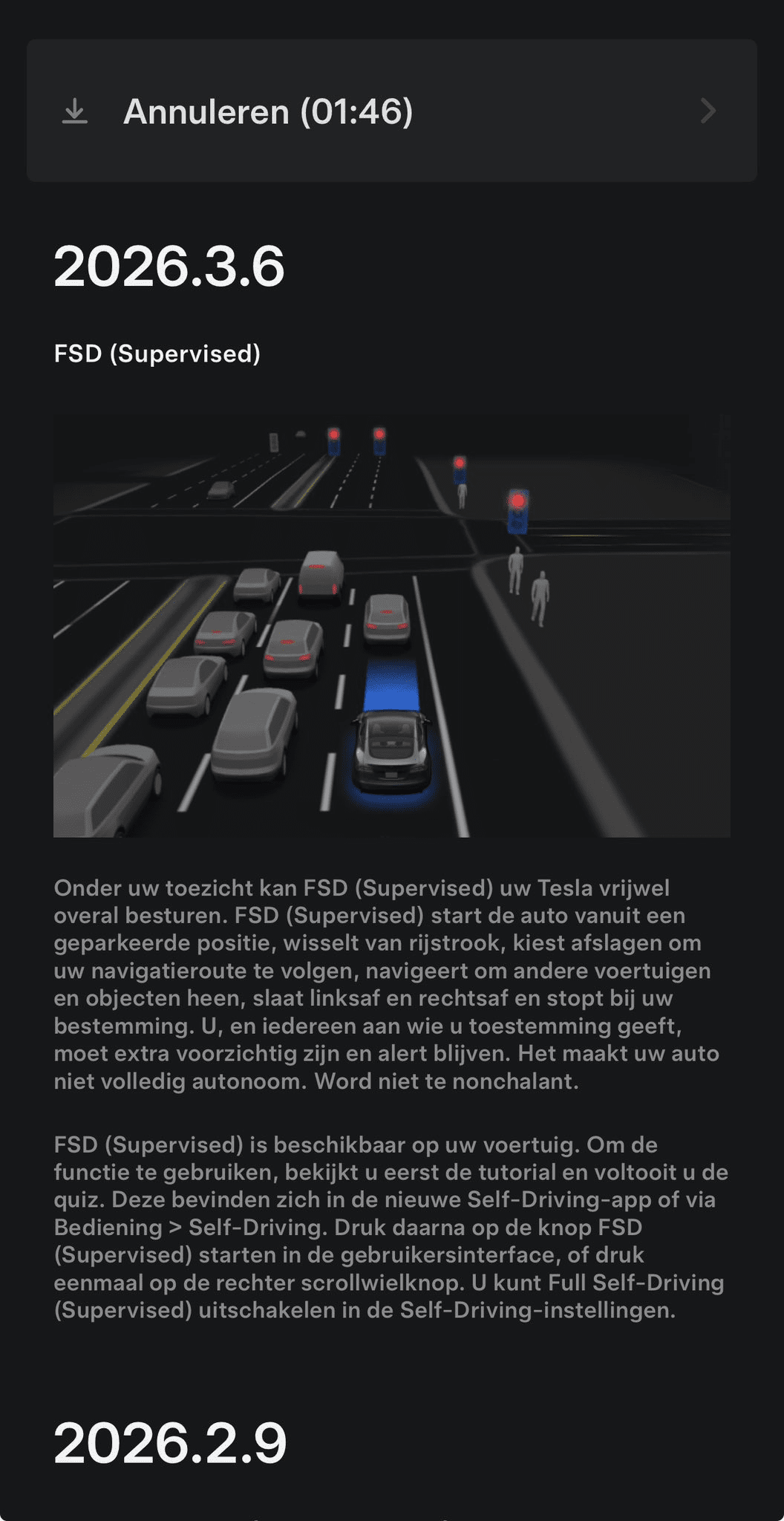 Annuleren (01:46)

2026.3.6

FSD (Supervised)

Onder uw toezicht kan FSD (Supervised) uw Tesla vrijwel overal besturen. FSD (Supervised) start de auto vanuit een geparkeerde positie, wisselt van rijstrook, kiest afslagen om uw navigatieroute te volgen, navigeert om andere voertuigen en objecten heen, slaat linksaf en rechtsaf en stopt bij uw bestemming. U, en iedereen aan wie u toestemming geeft, moet extra voorzichtig zijn en alert blijven. Het maakt uw auto niet volledig autonoom. Word niet te nonchalant.

FSD (Supervised) is beschikbaar op uw voertuig. Om de functie te gebruiken, bekijkt u eerst de tutorial en voltooit u de quiz. Deze bevinden zich in de nieuwe Self-Driving-app of via Bediening > Self-Driving. Druk daarna op de knop FSD (Supervised) starten in de gebruikersinterface, of druk eenmaal op de rechter scrollwielknop. U kunt Full Self-Driving (Supervised) uitschakelen in de Self-Driving-instellingen.

2026.2.9